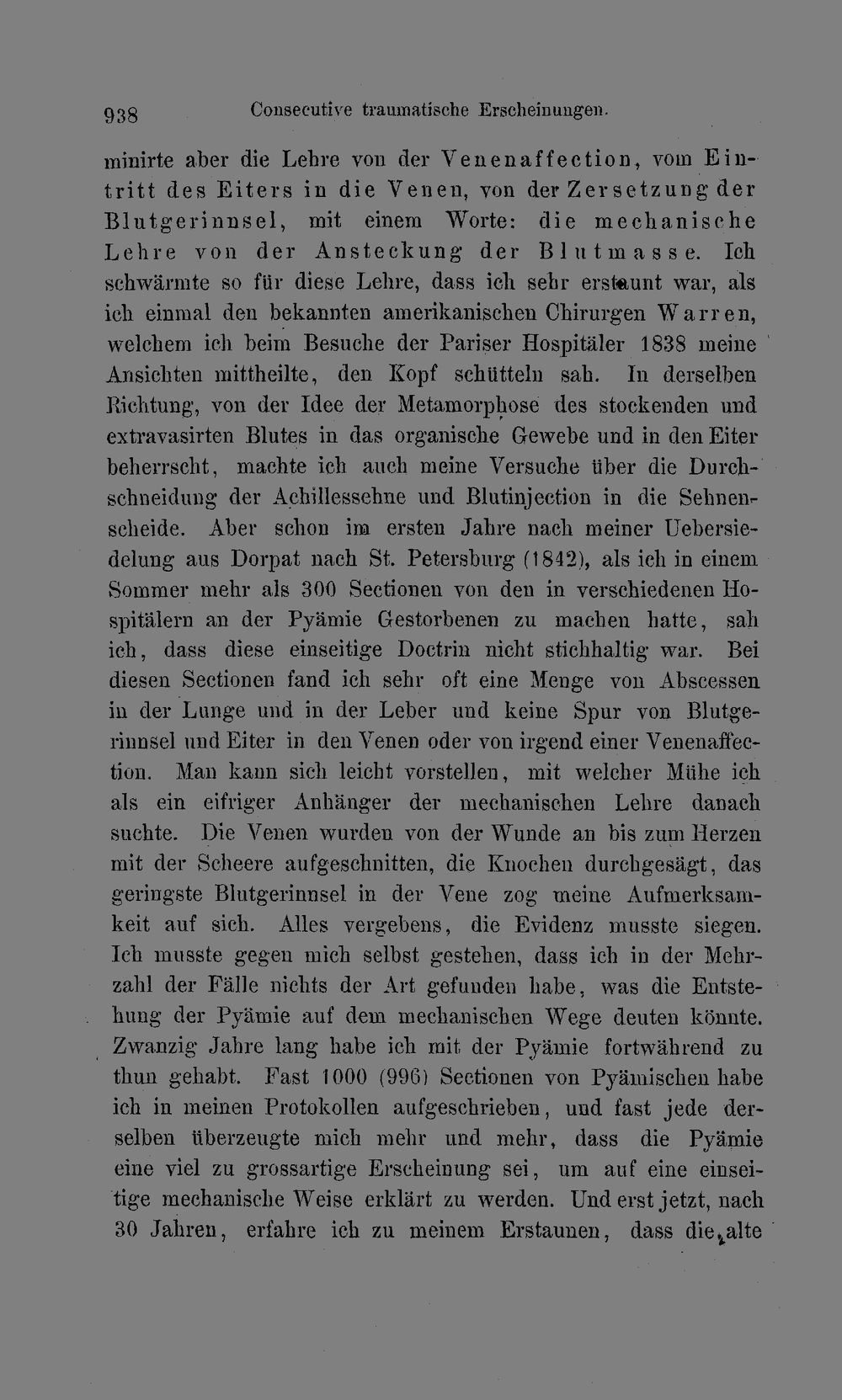 938 Consecutive traumatische Erscheinungen.

minirte aber die Lehre von der Venenaffection, vom Eintritt des Eiters in die Venen, von der Zersetzung der Blutgerinnsel, mit einem Worte: die mechanische Lehre von der Ansteckung der Blutmasse. Ich schwärmte so für diese Lehre, dass ich sehr erstaunt war, als ich einmal den bekannten amerikanischen Chirurgen Warren, welchem ich beim Besuche der Pariser Hospitäler 1838 meine Ansichten mittheilte, den Kopf schütteln sah. In derselben Richtung, von der Idee der Metamorphose des stockenden und extravasirten Blutes in das organische Gewebe und in den Eiter beherrscht, machte ich auch meine Versuche über die Durchschneidung der Achillessehne und Blutinjection in die Sehnenscheide. Aber schon im ersten Jahre nach meiner Uebersiedelung aus Dorpat nach St. Petersburg (1842), als ich in einem Sommer mehr als 300 Sectionen von den in verschiedenen Hospitälern an der Pyämie Gestorbenen zu machen hatte, sah ich, dass diese einseitige Doctrin nicht stichhaltig war. Bei diesen Sectionen fand ich sehr oft eine Menge von Abscessen in der Lunge und in der Leber und keine Spur von Blutgerinnsel und Eiter in den Venen oder von irgend einer Venenaffection. Man kann sich leicht vorstellen, mit welcher Mühe ich als ein eifriger Anhänger der mechanischen Lehre danach suchte. Die Venen wurden von der Wunde an bis zum Herzen mit der Scheere aufgeschnitten, die Knochen durchgesägt, das geringste Blutgerinnsel in der Vene zog meine Aufmerksamkeit auf sich. Alles vergebens, die Evidenz musste siegen. Ich musste gegen mich selbst gestehen, dass ich in der Mehrzahl der Fälle nichts der Art gefunden habe, was die Entstehung der Pyämie auf dem mechanischen Wege deuten könnte. Zwanzig Jahre lang habe ich mit der Pyämie fortwährend zu thun gehabt. Fast 1000 (996) Sectionen von Pyämischen habe ich in meinen Protokollen aufgeschrieben, und fast jede derselben überzeugte mich mehr und mehr, dass die Pyämie eine viel zu grossartige Erscheinung sei, um auf eine einseitige mechanische Weise erklärt zu werden. Und erst jetzt, nach 30 Jahren, erfahre ich zu meinem Erstaunen, dass die alte